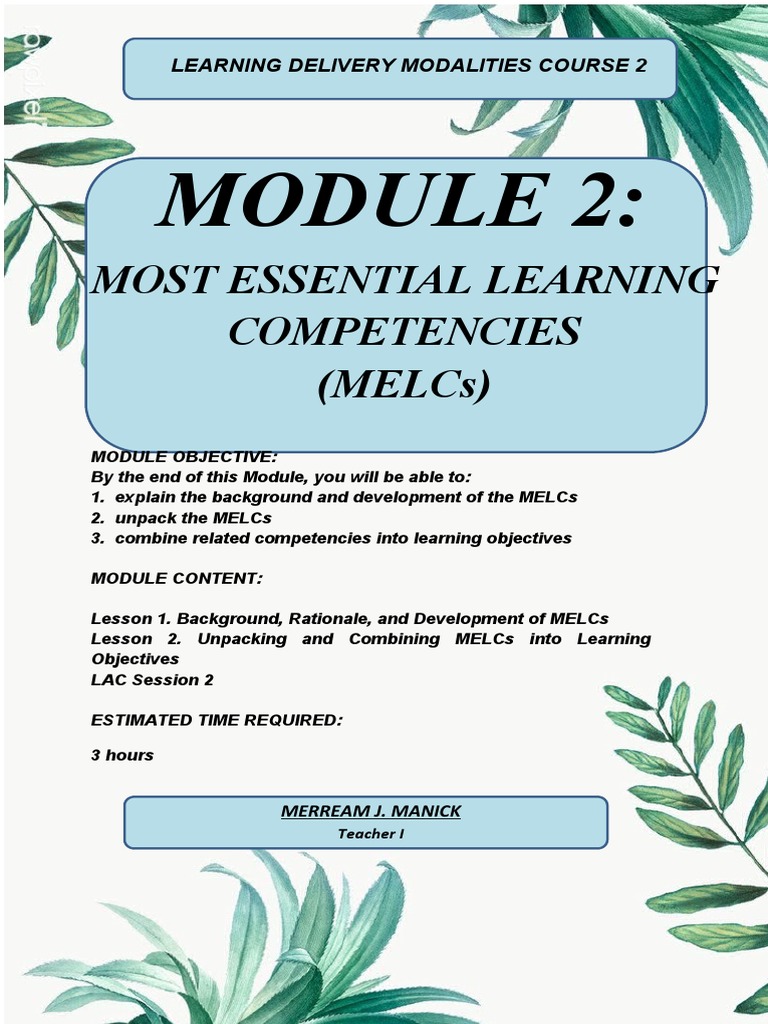 LEARNING DELIVERY MODALITIES COURSE 2

MODULE 2:

MOST ESSENTIAL LEARNING COMPETENCIES (MELCs)

MODULE OBJECTIVE:
By the end of this Module, you will be able to:
1. explain the background and development of the MELCs
2. unpack the MELCs
3. combine related competencies into learning objectives

MODULE CONTENT:

Lesson 1. Background, Rationale, and Development of MELCs
Lesson 2. Unpacking and Combining MELCs into Learning Objectives
LAC Session 2

ESTIMATED TIME REQUIRED:

3 hours

MERREAM J. MANICK
Teacher I